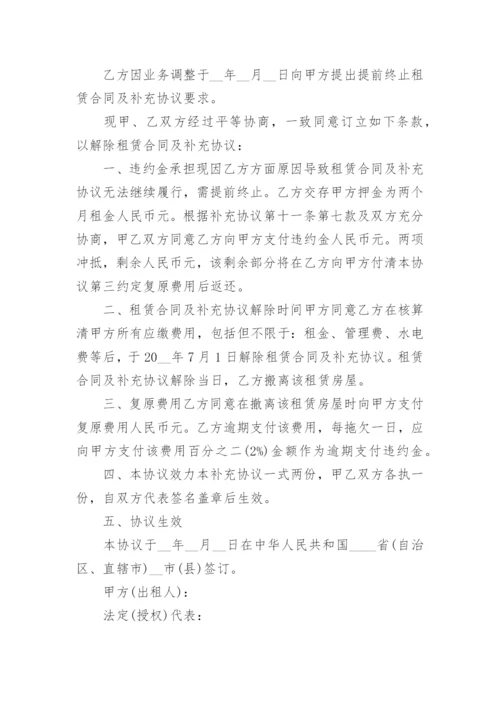 乙方因业务调整于__年__月__日向甲方提出提前终止租赁合同及补充协议要求。

现甲、乙双方经过平等协商，一致同意订立如下条款，以解除租赁合同及补充协议：

一、违约金承担现因乙方方面原因导致租赁合同及补充协议无法继续履行，需提前终止。乙方交存甲方押金为两个月租金人民币元。根据补充协议第十一条第七款及双方充分协商，甲乙双方同意乙方向甲方支付违约金人民币元。两项冲抵，剩余人民币元，该剩余部分将在乙方向甲方付清本协议第三约定复原费用后返还。

二、租赁合同及补充协议解除时间甲方同意乙方在核算清甲方所有应缴费用，包括但不限于：租金、管理费、水电费等后，于20__年7月1日解除租赁合同及补充协议。租赁合同及补充协议解除当日，乙方搬离该租赁房屋。

三、复原费用乙方同意在撤离该租赁房屋时向甲方支付复原费用人民币元。乙方逾期支付该费用，每拖欠一日，应向甲方支付该费用百分之二(2%)金额作为逾期支付违约金。

四、本协议效力本补充协议一式两份，甲乙双方各执一份，自双方代表签名盖章后生效。

五、协议生效

本协议于__年__月__日在中华人民共和国____省(自治区、直辖市)__市(县)签订。

甲方(出租人)：

法定(授权)代表：